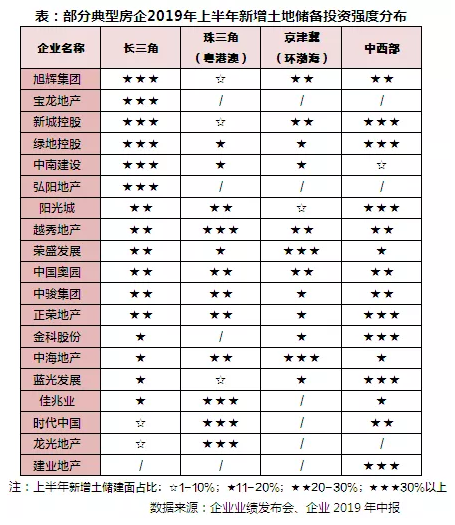 表：部分典型房企2019年上半年新增土地储备投资强度分布

| 企业名称 | 长三角 | 珠三角（粤港澳） | 京津冀（环渤海） | 中西部 |
|---|---|---|---|---|
| 旭辉集团 | ★★★ | ☆ | ★★ | ★★ |
| 宝龙地产 | ★★★ | / | / | / |
| 新城控股 | ★★★ | ☆ | ★★ | ★★★ |
| 绿地控股 | ★★★ | ★ | ★ | ★★★ |
| 中南建设 | ★★★ | ★ | ★ | ☆ |
| 弘阳地产 | ★★★ | / | / | / |
| 阳光城 | ★★ | ★★ | ☆ | ★★★ |
| 越秀地产 | ★★ | ★★★ | ★★ | ★★ |
| 荣盛发展 | ★★ | ★ | ★★★ | ★ |
| 中国奥园 | ★★ | ★★ | ★★ | ★★ |
| 中骏集团 | ★★ | ★★ | ★ | ★★ |
| 正荣地产 | ★★ | ★★ | ★ | ★★★ |
| 金科股份 | ★ | / | ★ | ★★★ |
| 中海地产 | ★ | ★★ | ★★★ | ★ |
| 蓝光发展 | ★ | ☆ | ★ | ★★★ |
| 佳兆业 | ★ | ★★★ | / | ★ |
| 时代中国 | ☆ | ★★★ | / | ★★ |
| 龙光地产 | ☆ | ★★★ | / | / |
| 建业地产 | / | / | / | ★★★ |

注：上半年新增土储建面占比：☆1-10%；★11-20%；★★20-30%；★★★30%以上

数据来源：企业业绩发布会、企业 2019 年中报